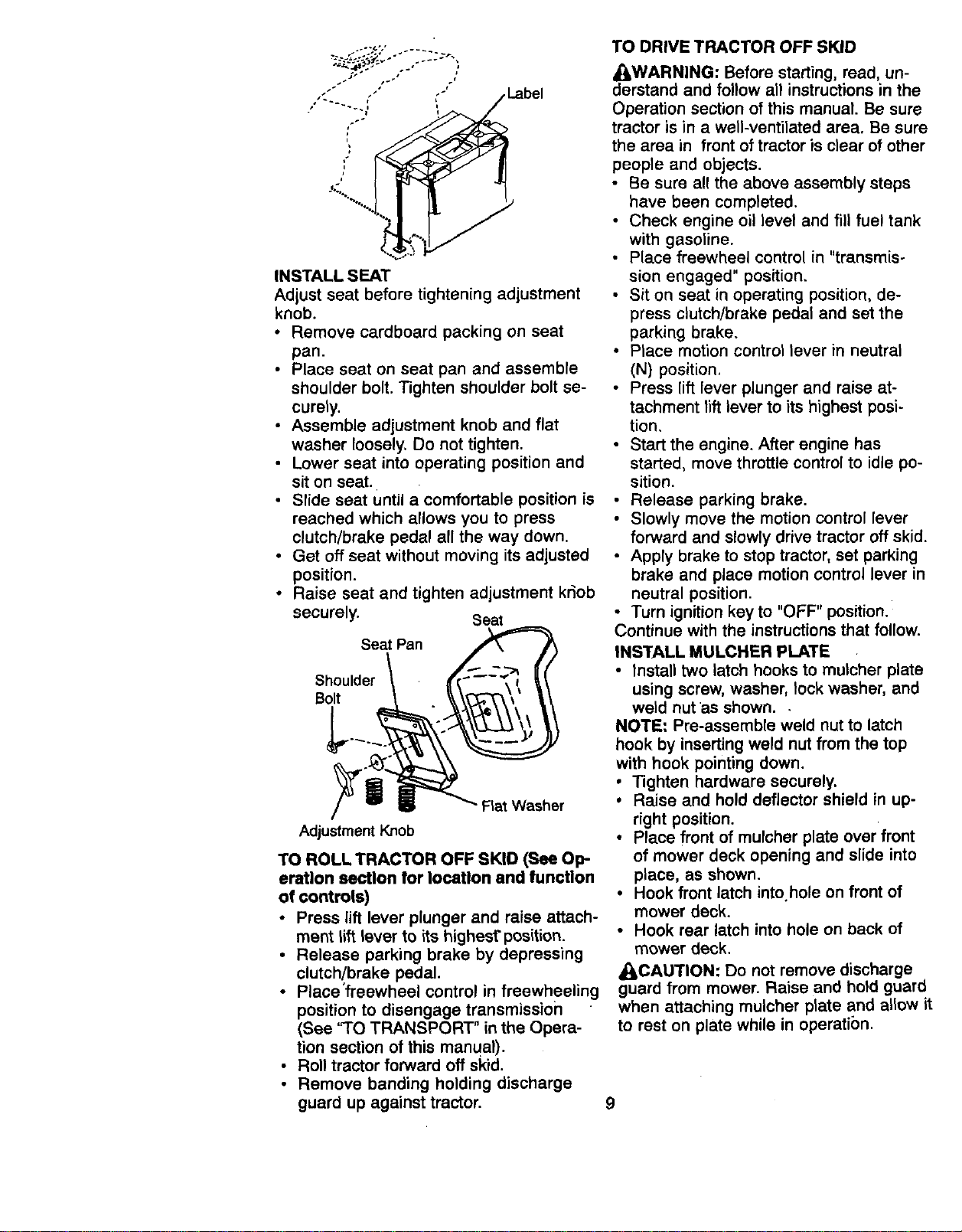 Label

INSTALL SEAT
Adjust seat before tightening adjustment knob.
• Remove cardboard packing on seat pan.
• Place seat on seat pan and assemble shoulder bolt. Tighten shoulder bolt securely.
• Assemble adjustment knob and flat washer loosely. Do not tighten.
• Lower seat into operating position and sit on seat.
• Slide seat until a comfortable position is reached which allows you to press clutch/brake pedal all the way down.
• Get off seat without moving its adjusted position.
• Raise seat and tighten adjustment knob securely.

Seat
Seat Pan
Shoulder Bolt
Flat Washer
Adjustment Knob

TO ROLL TRACTOR OFF SKID (See Operation section for location and function of controls)
• Press lift lever plunger and raise attachment lift lever to its highest position.
• Release parking brake by depressing clutch/brake pedal.
• Place freewheel control in freewheeling position to disengage transmission (See "TO TRANSPORT" in the Operation section of this manual).
• Roll tractor forward off skid.
• Remove banding holding discharge guard up against tractor.

TO DRIVE TRACTOR OFF SKID
WARNING: Before starting, read, understand and follow all instructions in the Operation section of this manual. Be sure tractor is in a well-ventilated area. Be sure the area in front of tractor is clear of other people and objects.
• Be sure all the above assembly steps have been completed.
• Check engine oil level and fill fuel tank with gasoline.
• Place freewheel control in "transmission engaged" position.
• Sit on seat in operating position, depress clutch/brake pedal and set the parking brake.
• Place motion control lever in neutral (N) position.
• Press lift lever plunger and raise attachment lift lever to its highest position.
• Start the engine. After engine has started, move throttle control to idle position.
• Release parking brake.
• Slowly move the motion control lever forward and slowly drive tractor off skid.
• Apply brake to stop tractor, set parking brake and place motion control lever in neutral position.
• Turn ignition key to "OFF" position.
Continue with the instructions that follow.
INSTALL MULCHER PLATE
• Install two latch hooks to mulcher plate using screw, washer, lock washer, and weld nut as shown.
NOTE: Pre-assemble weld nut to latch hook by inserting weld nut from the top with hook pointing down.
• Tighten hardware securely.
• Raise and hold deflector shield in upright position.
• Place front of mulcher plate over front of mower deck opening and slide into place, as shown.
• Hook front latch into hole on front of mower deck.
• Hook rear latch into hole on back of mower deck.
CAUTION: Do not remove discharge guard from mower. Raise and hold guard when attaching mulcher plate and allow it to rest on plate while in operation.

9